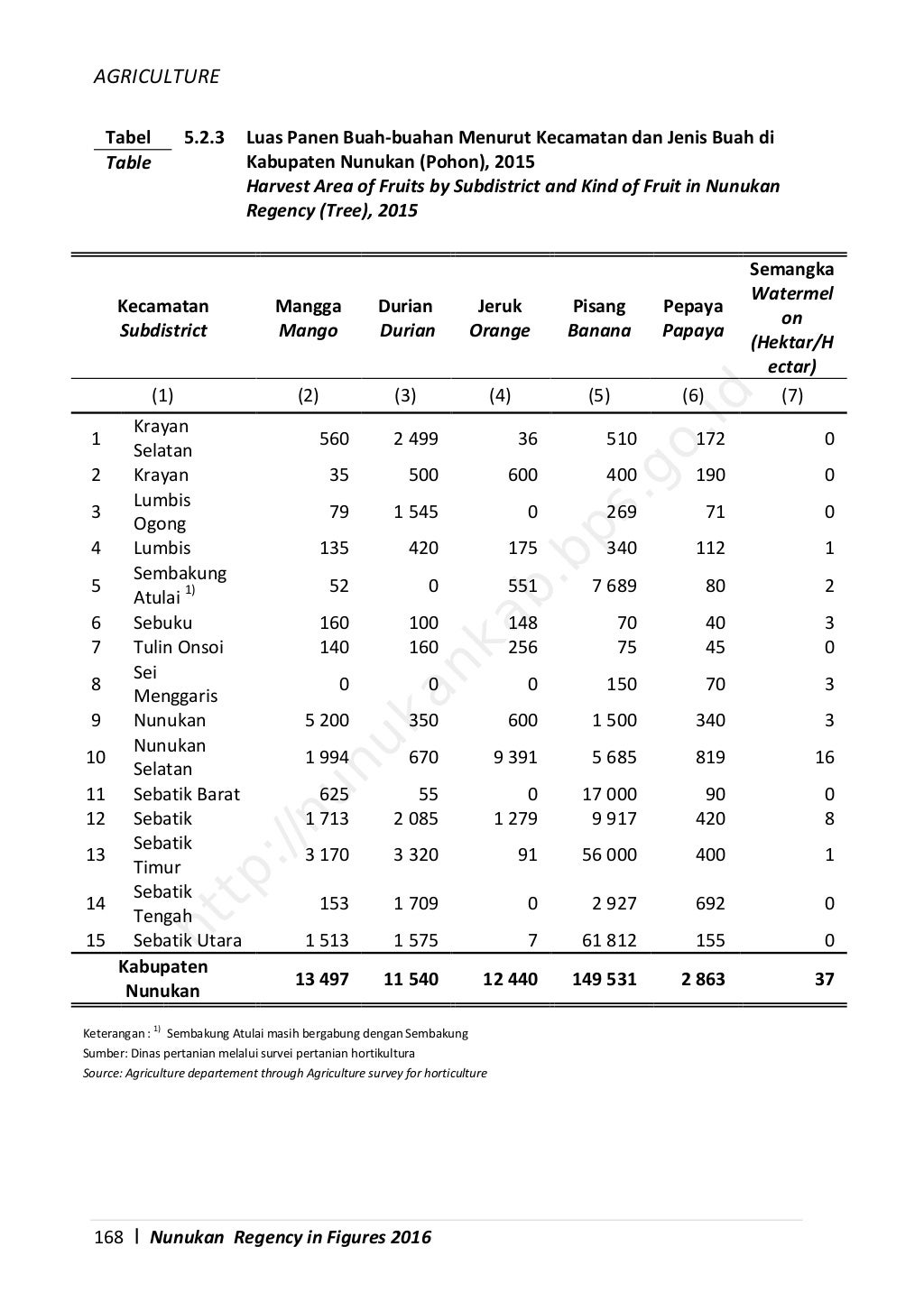 AGRICULTURE

Tabel Table 5.2.3 Luas Panen Buah-buahan Menurut Kecamatan dan Jenis Buah di Kabupaten Nunukan (Pohon), 2015
Harvest Area of Fruits by Subdistrict and Kind of Fruit in Nunukan Regency (Tree), 2015

| | Kecamatan Subdistrict | Mangga Mango | Durian Durian | Jeruk Orange | Pisang Banana | Pepaya Papaya | Semangka Watermelon (Hektar/Hectar) |
|---|---|---|---|---|---|---|---|
| | (1) | (2) | (3) | (4) | (5) | (6) | (7) |
| 1 | Krayan Selatan | 560 | 2 499 | 36 | 510 | 172 | 0 |
| 2 | Krayan | 35 | 500 | 600 | 400 | 190 | 0 |
| 3 | Lumbis Ogong | 79 | 1 545 | 0 | 269 | 71 | 0 |
| 4 | Lumbis | 135 | 420 | 175 | 340 | 112 | 1 |
| 5 | Sembakung Atulai $^{1)}$ | 52 | 0 | 551 | 7 689 | 80 | 2 |
| 6 | Sebuku | 160 | 100 | 148 | 70 | 40 | 3 |
| 7 | Tulin Onsoi | 140 | 160 | 256 | 75 | 45 | 0 |
| 8 | Sei Menggaris | 0 | 0 | 0 | 150 | 70 | 3 |
| 9 | Nunukan | 5 200 | 350 | 600 | 1 500 | 340 | 3 |
| 10 | Nunukan Selatan | 1 994 | 670 | 9 391 | 5 685 | 819 | 16 |
| 11 | Sebatik Barat | 625 | 55 | 0 | 17 000 | 90 | 0 |
| 12 | Sebatik | 1 713 | 2 085 | 1 279 | 9 917 | 420 | 8 |
| 13 | Sebatik Timur | 3 170 | 3 320 | 91 | 56 000 | 400 | 1 |
| 14 | Sebatik Tengah | 153 | 1 709 | 0 | 2 927 | 692 | 0 |
| 15 | Sebatik Utara | 1 513 | 1 575 | 7 | 61 812 | 155 | 0 |
| | Kabupaten Nunukan | 13 497 | 11 540 | 12 440 | 149 531 | 2 863 | 37 |

Keterangan : $^{1)}$ Sembakung Atulai masih bergabung dengan Sembakung
Sumber: Dinas pertanian melalui survei pertanian hortikultura
Source: Agriculture departement through Agriculture survey for horticulture

http://nunukankab.bps.go.id

168 | Nunukan Regency in Figures 2016